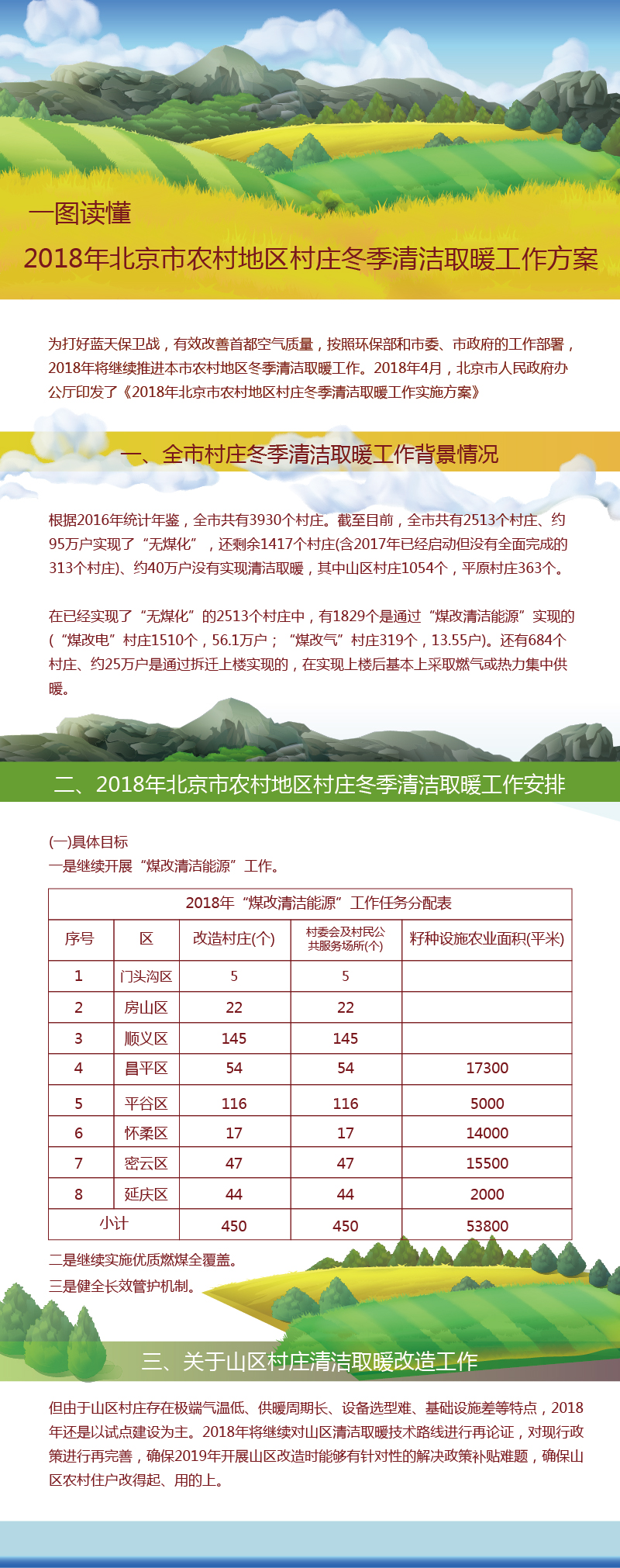 一图读懂

2018年北京市农村地区村庄冬季清洁取暖工作方案

为打好蓝天保卫战，有效改善首都空气质量，按照环保部和市委、市政府的工作部署，2018年将继续推进本市农村地区冬季清洁取暖工作。2018年4月，北京市人民政府办公厅印发了《2018年北京市农村地区村庄冬季清洁取暖工作实施方案》

一、全市村庄冬季清洁取暖工作背景情况

根据2016年统计年鉴，全市共有3930个村庄。截至目前，全市共有2513个村庄、约95万户实现了“无煤化”，还剩余1417个村庄(含2017年已经启动但没有全面完成的313个村庄)、约40万户没有实现清洁取暖，其中山区村庄1054个，平原村庄363个。

在已经实现了“无煤化”的2513个村庄中，有1829个是通过“煤改清洁能源”实现的(“煤改电”村庄1510个，56.1万户；“煤改气”村庄319个，13.55户)。还有684个村庄、约25万户是通过拆迁上楼实现的，在实现上楼后基本上采取燃气或热力集中供暖。

二、2018年北京市农村地区村庄冬季清洁取暖工作安排

(一)具体目标
一是继续开展“煤改清洁能源”工作。

2018年“煤改清洁能源”工作任务分配表

| 序号 | 区 | 改造村庄(个) | 村委会及村民公共服务场所(个) | 籽种设施农业面积(平米) |
|---|---|---|---|---|
| 1 | 门头沟区 | 5 | 5 | |
| 2 | 房山区 | 22 | 22 | |
| 3 | 顺义区 | 145 | 145 | |
| 4 | 昌平区 | 54 | 54 | 17300 |
| 5 | 平谷区 | 116 | 116 | 5000 |
| 6 | 怀柔区 | 17 | 17 | 14000 |
| 7 | 密云区 | 47 | 47 | 15500 |
| 8 | 延庆区 | 44 | 44 | 2000 |
| 小计 | | 450 | 450 | 53800 |

二是继续实施优质燃煤全覆盖。
三是健全长效管护机制。

三、关于山区村庄清洁取暖改造工作

但由于山区村庄存在极端气温低、供暖周期长、设备选型难、基础设施差等特点，2018年还是以试点建设为主。2018年将继续对山区清洁取暖技术路线进行再论证，对现行政策进行再完善，确保2019年开展山区改造时能够有针对性的解决政策补贴难题，确保山区农村住户改得起、用的上。